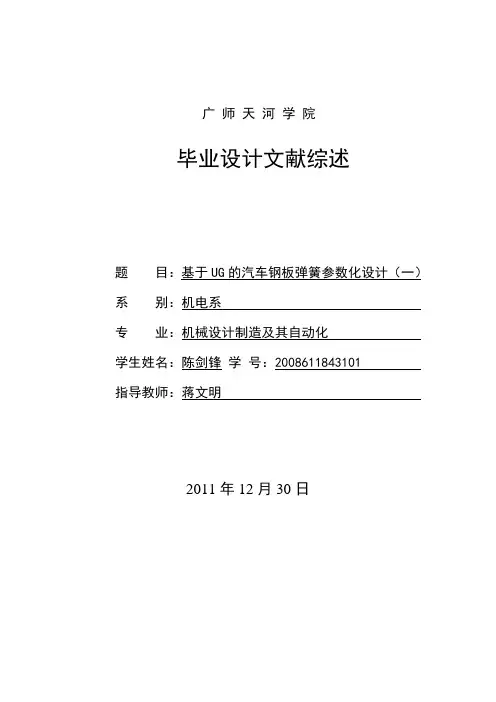 广 师 天 河 学 院

毕业设计文献综述

题　　目：基于UG的汽车钢板弹簧参数化设计（一）

系　　别：机电系

专　　业：机械设计制造及其自动化

学生姓名：陈剑锋　学　号：2008611843101

指导教师：蒋文明

2011 年 12 月 30 日